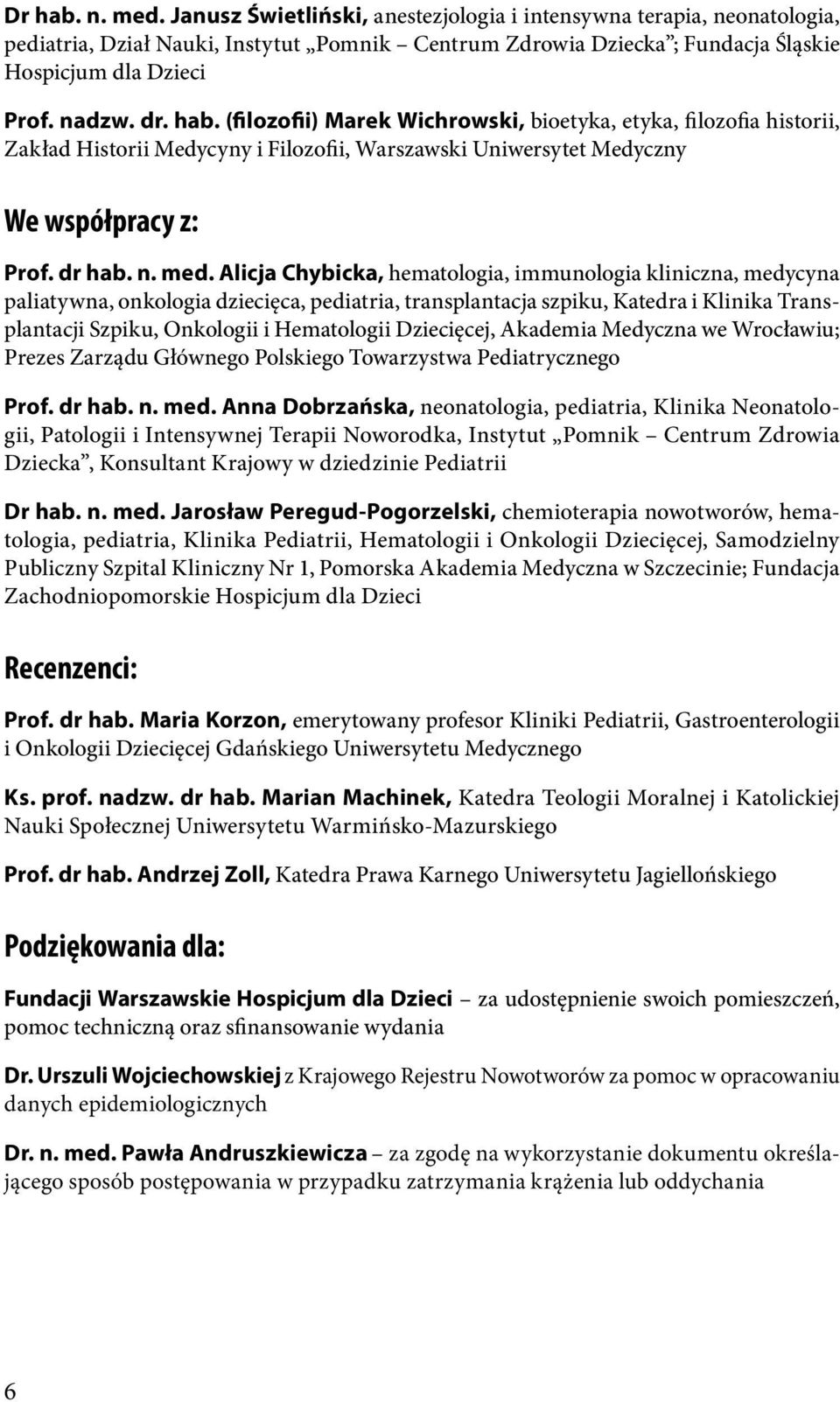 Dr hab. n. med. Janusz Świetliński, anestezjologia i intensywna terapia, neonatologia, pediatria, Dział Nauki, Instytut „Pomnik – Centrum Zdrowia Dziecka”; Fundacja Śląskie Hospicjum dla Dzieci

Prof. nadzw. dr. hab. (filozofii) Marek Wichrowski, bioetyka, etyka, filozofia historii, Zakład Historii Medycyny i Filozofii, Warszawski Uniwersytet Medyczny

We współpracy z:

Prof. dr hab. n. med. Alicja Chybicka, hematologia, immunologia kliniczna, medycyna paliatywna, onkologia dziecięca, pediatria, transplantacja szpiku, Katedra i Klinika Transplantacji Szpiku, Onkologii i Hematologii Dziecięcej, Akademia Medyczna we Wrocławiu; Prezes Zarządu Głównego Polskiego Towarzystwa Pediatrycznego

Prof. dr hab. n. med. Anna Dobrzańska, neonatologia, pediatria, Klinika Neonatologii, Patologii i Intensywnej Terapii Noworodka, Instytut „Pomnik – Centrum Zdrowia Dziecka”, Konsultant Krajowy w dziedzinie Pediatrii

Dr hab. n. med. Jarosław Peregud-Pogorzelski, chemioterapia nowotworów, hematologia, pediatria, Klinika Pediatrii, Hematologii i Onkologii Dziecięcej, Samodzielny Publiczny Szpital Kliniczny Nr 1, Pomorska Akademia Medyczna w Szczecinie; Fundacja Zachodniopomorskie Hospicjum dla Dzieci

Recenzenci:

Prof. dr hab. Maria Korzon, emerytowany profesor Kliniki Pediatrii, Gastroenterologii i Onkologii Dziecięcej Gdańskiego Uniwersytetu Medycznego

Ks. prof. nadzw. dr hab. Marian Machinek, Katedra Teologii Moralnej i Katolickiej Nauki Społecznej Uniwersytetu Warmińsko-Mazurskiego

Prof. dr hab. Andrzej Zoll, Katedra Prawa Karnego Uniwersytetu Jagiellońskiego

Podziękowania dla:

Fundacji Warszawskie Hospicjum dla Dzieci – za udostępnienie swoich pomieszczeń, pomoc techniczną oraz sfinansowanie wydania

Dr. Urszuli Wojciechowskiej z Krajowego Rejestru Nowotworów za pomoc w opracowaniu danych epidemiologicznych

Dr. n. med. Pawła Andruszkiewicza – za zgodę na wykorzystanie dokumentu określającego sposób postępowania w przypadku zatrzymania krążenia lub oddychania

6